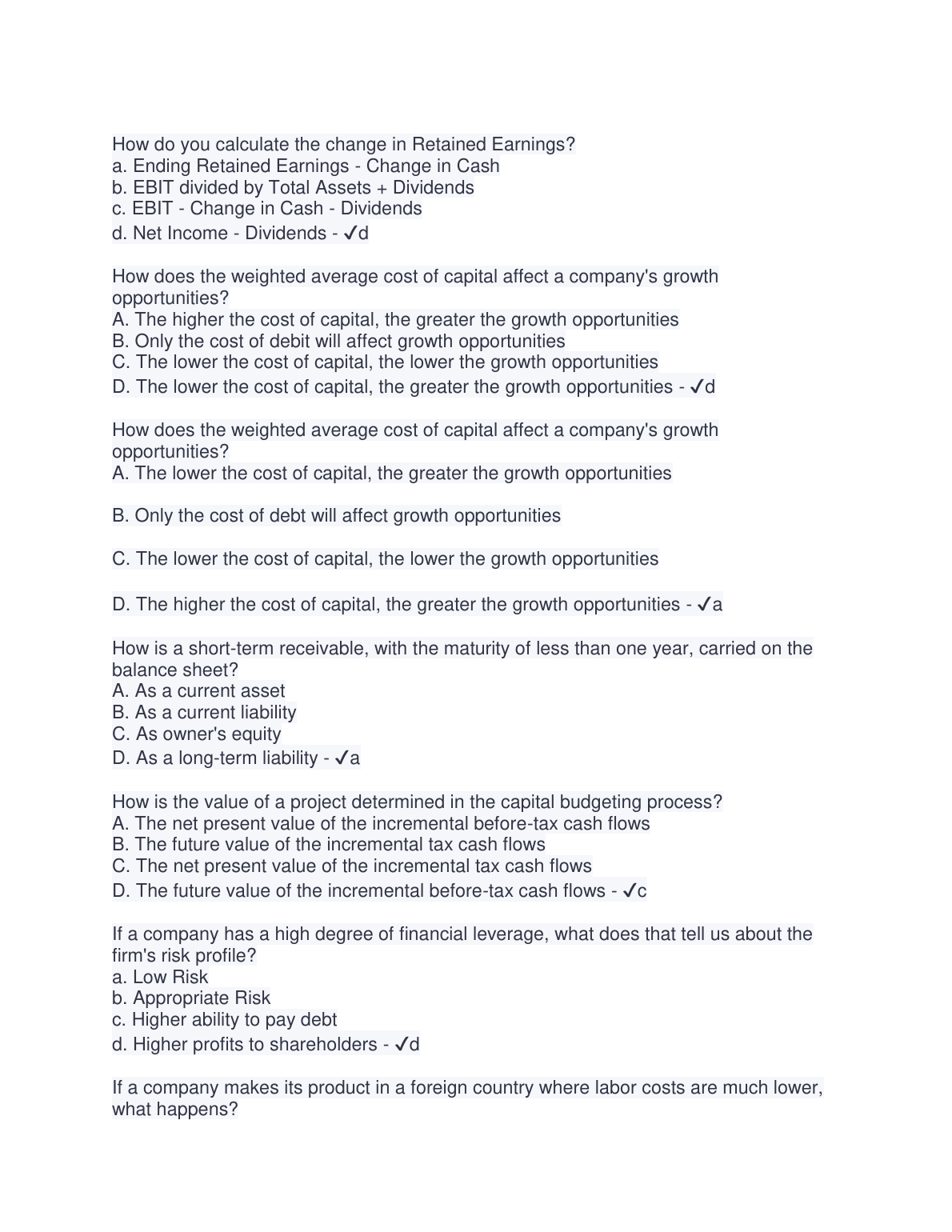 How do you calculate the change in Retained Earnings?
a. Ending Retained Earnings - Change in Cash
b. EBIT divided by Total Assets + Dividends
c. EBIT - Change in Cash - Dividends
d. Net Income - Dividends - ✓d

How does the weighted average cost of capital affect a company's growth opportunities?
A. The higher the cost of capital, the greater the growth opportunities
B. Only the cost of debit will affect growth opportunities
C. The lower the cost of capital, the lower the growth opportunities
D. The lower the cost of capital, the greater the growth opportunities - ✓d

How does the weighted average cost of capital affect a company's growth opportunities?
A. The lower the cost of capital, the greater the growth opportunities

B. Only the cost of debt will affect growth opportunities

C. The lower the cost of capital, the lower the growth opportunities

D. The higher the cost of capital, the greater the growth opportunities - ✓a

How is a short-term receivable, with the maturity of less than one year, carried on the balance sheet?
A. As a current asset
B. As a current liability
C. As owner's equity
D. As a long-term liability - ✓a

How is the value of a project determined in the capital budgeting process?
A. The net present value of the incremental before-tax cash flows
B. The future value of the incremental tax cash flows
C. The net present value of the incremental tax cash flows
D. The future value of the incremental before-tax cash flows - ✓c

If a company has a high degree of financial leverage, what does that tell us about the firm's risk profile?
a. Low Risk
b. Appropriate Risk
c. Higher ability to pay debt
d. Higher profits to shareholders - ✓d

If a company makes its product in a foreign country where labor costs are much lower, what happens?